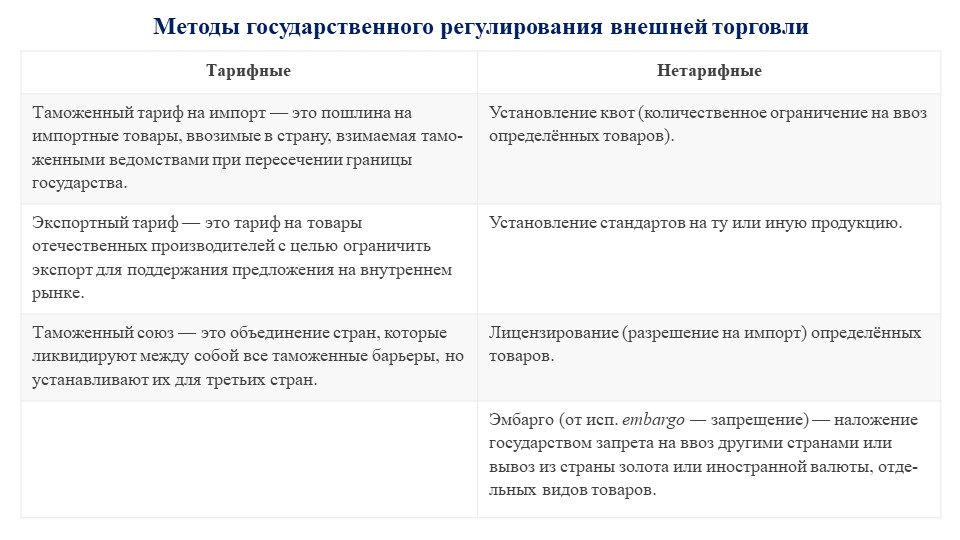 Методы государственного регулирования внешней торговли

| Тарифные | Нетарифные |
|---|---|
| Таможенный тариф на импорт — это пошлина на импортные товары, ввозимые в страну, взимаемая таможенными ведомствами при пересечении границы государства. | Установление квот (количественное ограничение на ввоз определённых товаров). |
| Экспортный тариф — это тариф на товары отечественных производителей с целью ограничить экспорт для поддержания предложения на внутреннем рынке. | Установление стандартов на ту или иную продукцию. |
| Таможенный союз — это объединение стран, которые ликвидируют между собой все таможенные барьеры, но устанавливают их для третьих стран. | Лицензирование (разрешение на импорт) определённых товаров. |
| | Эмбарго (от исп. embargo — запрещение) — наложение государством запрета на ввоз другими странами или вывоз из страны золота или иностранной валюты, отдельных видов товаров. |